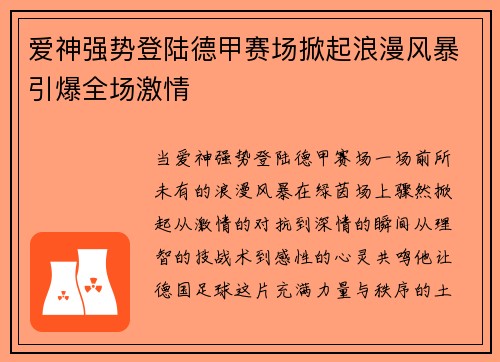 爱神强势登陆德甲赛场掀起浪漫风暴引爆全场激情

当爱神强势登陆德甲赛场一场前所未有的浪漫风暴在绿茵场上骤然掀起从激情的对抗到深情的瞬间从理智的技战术到感性的心灵共鸣他让德国足球这片充满力量与秩序的土